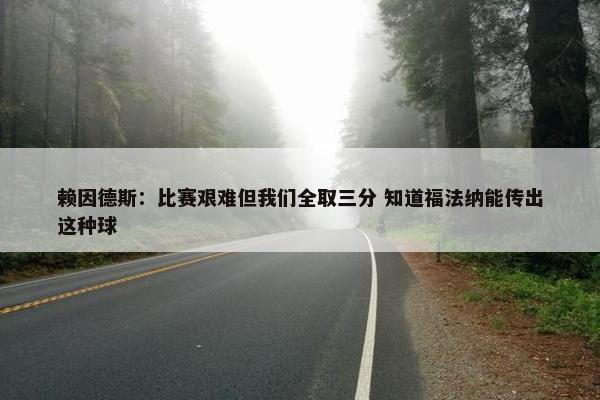 赖因德斯：比赛艰难但我们全取三分 知道福法纳能传出这种球